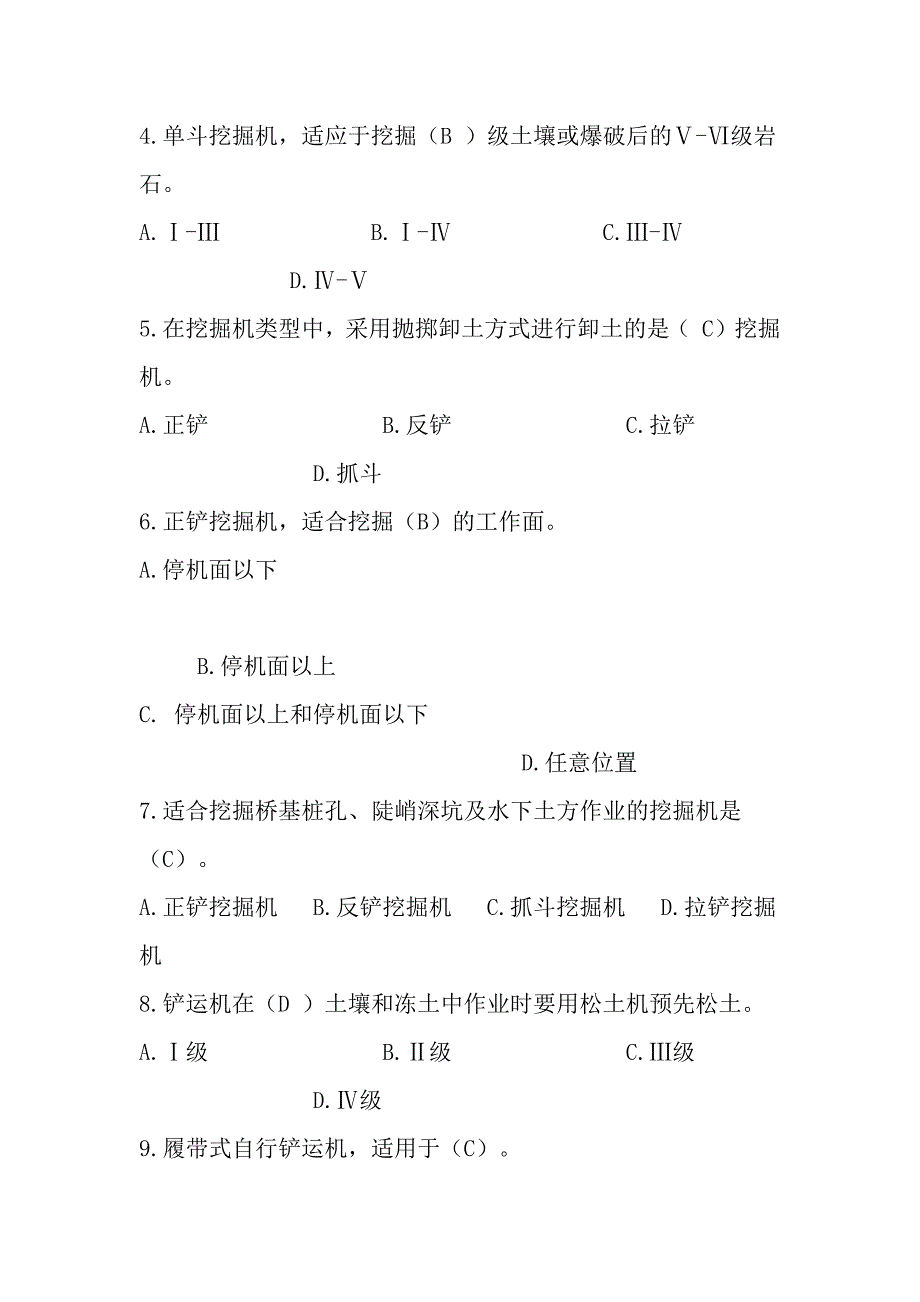 4.单斗挖掘机，适应于挖掘（B ）级土壤或爆破后的Ⅴ-Ⅵ级岩石。

A.Ⅰ-Ⅲ B.Ⅰ-Ⅳ C.Ⅲ-Ⅳ

D.Ⅳ-Ⅴ

5.在挖掘机类型中，采用抛掷卸土方式进行卸土的是（ C）挖掘机。

A.正铲 B.反铲 C.拉铲

D.抓斗

6.正铲挖掘机，适合挖掘（B）的工作面。

A.停机面以下

B.停机面以上

C. 停机面以上和停机面以下

D.任意位置

7.适合挖掘桥基桩孔、陡峭深坑及水下土方作业的挖掘机是（C）。

A.正铲挖掘机 B.反铲挖掘机 C.抓斗挖掘机 D.拉铲挖掘机

8.铲运机在（D ）土壤和冻土中作业时要用松土机预先松土。

A.Ⅰ级 B.Ⅱ级 C.Ⅲ级

D.Ⅳ级

9.履带式自行铲运机，适用于（C）。